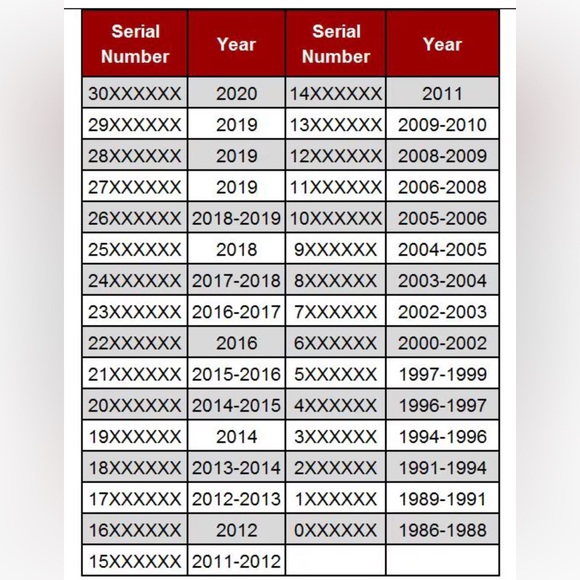 | Serial Number | Year | Serial Number | Year |
|---|---|---|---|
| 30XXXXXX | 2020 | 14XXXXXX | 2011 |
| 29XXXXXX | 2019 | 13XXXXXX | 2009-2010 |
| 28XXXXXX | 2019 | 12XXXXXX | 2008-2009 |
| 27XXXXXX | 2019 | 11XXXXXX | 2006-2008 |
| 26XXXXXX | 2018-2019 | 10XXXXXX | 2005-2006 |
| 25XXXXXX | 2018 | 9XXXXXX | 2004-2005 |
| 24XXXXXX | 2017-2018 | 8XXXXXX | 2003-2004 |
| 23XXXXXX | 2016-2017 | 7XXXXXX | 2002-2003 |
| 22XXXXXX | 2016 | 6XXXXXX | 2000-2002 |
| 21XXXXXX | 2015-2016 | 5XXXXXX | 1997-1999 |
| 20XXXXXX | 2014-2015 | 4XXXXXX | 1996-1997 |
| 19XXXXXX | 2014 | 3XXXXXX | 1994-1996 |
| 18XXXXXX | 2013-2014 | 2XXXXXX | 1991-1994 |
| 17XXXXXX | 2012-2013 | 1XXXXXX | 1989-1991 |
| 16XXXXXX | 2012 | 0XXXXXX | 1986-1988 |
| 15XXXXXX | 2011-2012 | | |